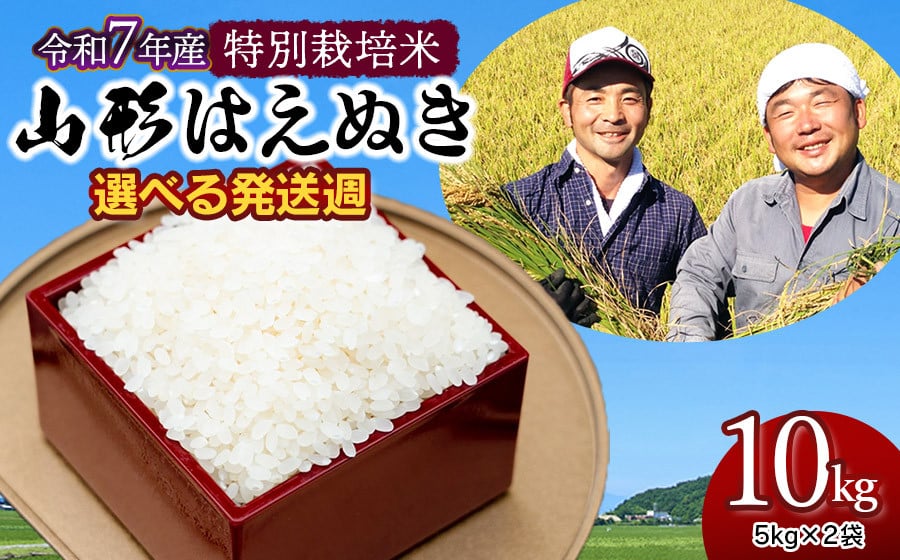 令和7年産 特別栽培米
山形はえぬき
選べる発送週

10kg
5kg×2袋